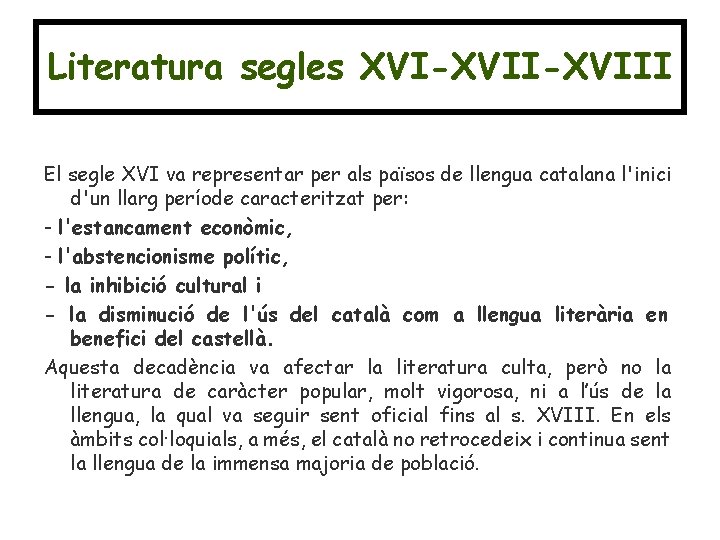 Literatura segles XVI-XVII-XVIII

El segle XVI va representar per als països de llengua catalana l'inici d'un llarg període caracteritzat per:

- l'estancament econòmic,
- l'abstencionisme polític,
- la inhibició cultural i
- la disminució de l'ús del català com a llengua literària en benefici del castellà.

Aquesta decadència va afectar la literatura culta, però no la literatura de caràcter popular, molt vigorosa, ni a l'ús de la llengua, la qual va seguir sent oficial fins al s. XVIII. En els àmbits col·loquials, a més, el català no retrocedeix i continua sent la llengua de la immensa majoria de població.